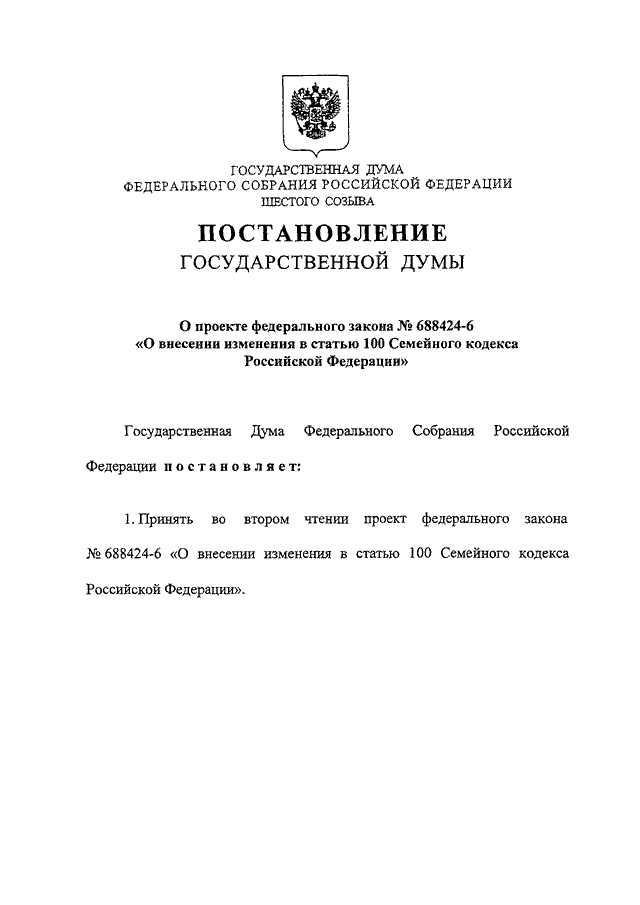 ГОСУДАРСТВЕННАЯ ДУМА
ФЕДЕРАЛЬНОГО СОБРАНИЯ РОССИЙСКОЙ ФЕДЕРАЦИИ
ШЕСТОГО СОЗЫВА

ПОСТАНОВЛЕНИЕ
ГОСУДАРСТВЕННОЙ ДУМЫ

О проекте федерального закона № 688424-6
«О внесении изменения в статью 100 Семейного кодекса
Российской Федерации»

Государственная Дума Федерального Собрания Российской Федерации постановляет:

1. Принять во втором чтении проект федерального закона № 688424-6 «О внесении изменения в статью 100 Семейного кодекса Российской Федерации».